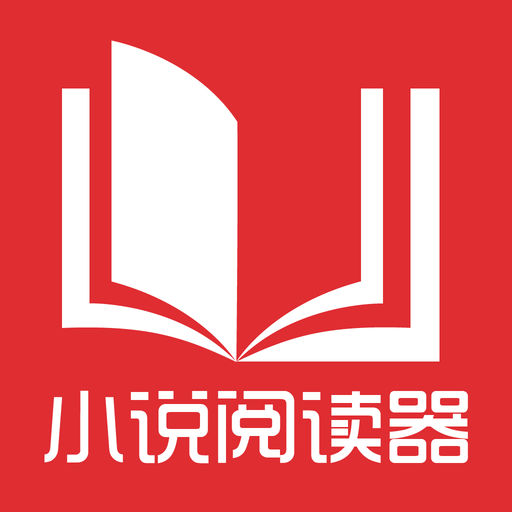 小说阅读器